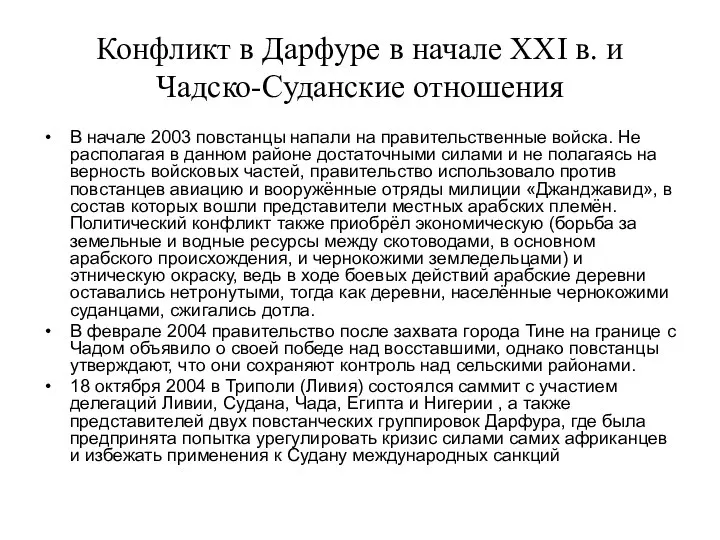 Конфликт в Дарфуре в начале XXI в. и Чадско-Суданские отношения

• В начале 2003 повстанцы напали на правительственные войска. Не располагая в данном районе достаточными силами и не полагаясь на верность войсковых частей, правительство использовало против повстанцев авиацию и вооружённые отряды милиции «Джанджавид», в состав которых вошли представители местных арабских племён. Политический конфликт также приобрёл экономическую (борьба за земельные и водные ресурсы между скотоводами, в основном арабского происхождения, и чернокожими земледельцами) и этническую окраску, ведь в ходе боевых действий арабские деревни оставались нетронутыми, тогда как деревни, населённые чернокожими суданцами, сжигались дотла.

• В феврале 2004 правительство после захвата города Тине на границе с Чадом объявило о своей победе над восставшими, однако повстанцы утверждают, что они сохраняют контроль над сельскими районами.

• 18 октября 2004 в Триполи (Ливия) состоялся саммит с участием делегаций Ливии, Судана, Чада, Египта и Нигерии , а также представителей двух повстанческих группировок Дарфура, где была предпринята попытка урегулировать кризис силами самих африканцев и избежать применения к Судану международных санкций